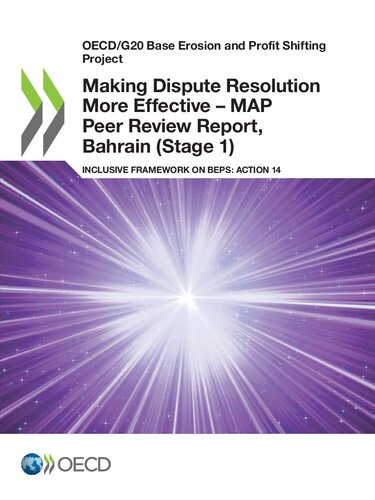 OECD/G20 Base Erosion and Profit Shifting Project

Making Dispute Resolution More Effective – MAP Peer Review Report, Bahrain (Stage 1)

INCLUSIVE FRAMEWORK ON BEPS: ACTION 14

OECD